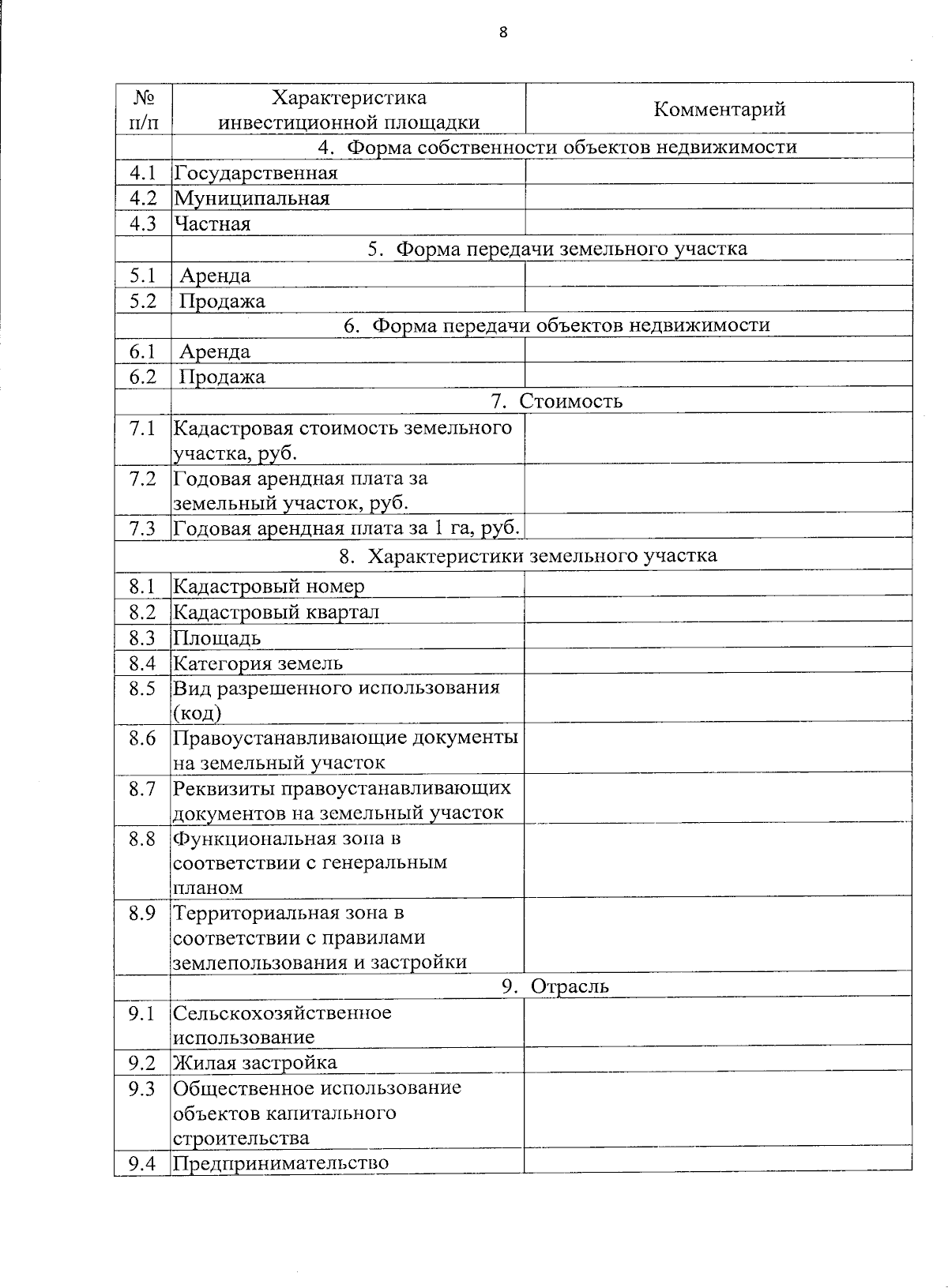 8

| № п/п | Характеристика инвестиционной площадки | Комментарий |
|---|---|---|
| | 4. Форма собственности объектов недвижимости | |
| 4.1 | Государственная | |
| 4.2 | Муниципальная | |
| 4.3 | Частная | |
| | 5. Форма передачи земельного участка | |
| 5.1 | Аренда | |
| 5.2 | Продажа | |
| | 6. Форма передачи объектов недвижимости | |
| 6.1 | Аренда | |
| 6.2 | Продажа | |
| | 7. Стоимость | |
| 7.1 | Кадастровая стоимость земельного участка, руб. | |
| 7.2 | Годовая арендная плата за земельный участок, руб. | |
| 7.3 | Годовая арендная плата за 1 га, руб. | |
| | 8. Характеристики земельного участка | |
| 8.1 | Кадастровый номер | |
| 8.2 | Кадастровый квартал | |
| 8.3 | Площадь | |
| 8.4 | Категория земель | |
| 8.5 | Вид разрешенного использования (код) | |
| 8.6 | Правоустанавливающие документы на земельный участок | |
| 8.7 | Реквизиты правоустанавливающих документов на земельный участок | |
| 8.8 | Функциональная зона в соответствии с генеральным планом | |
| 8.9 | Территориальная зона в соответствии с правилами землепользования и застройки | |
| | 9. Отрасль | |
| 9.1 | Сельскохозяйственное использование | |
| 9.2 | Жилая застройка | |
| 9.3 | Общественное использование объектов капитального строительства | |
| 9.4 | Предпринимательство | |